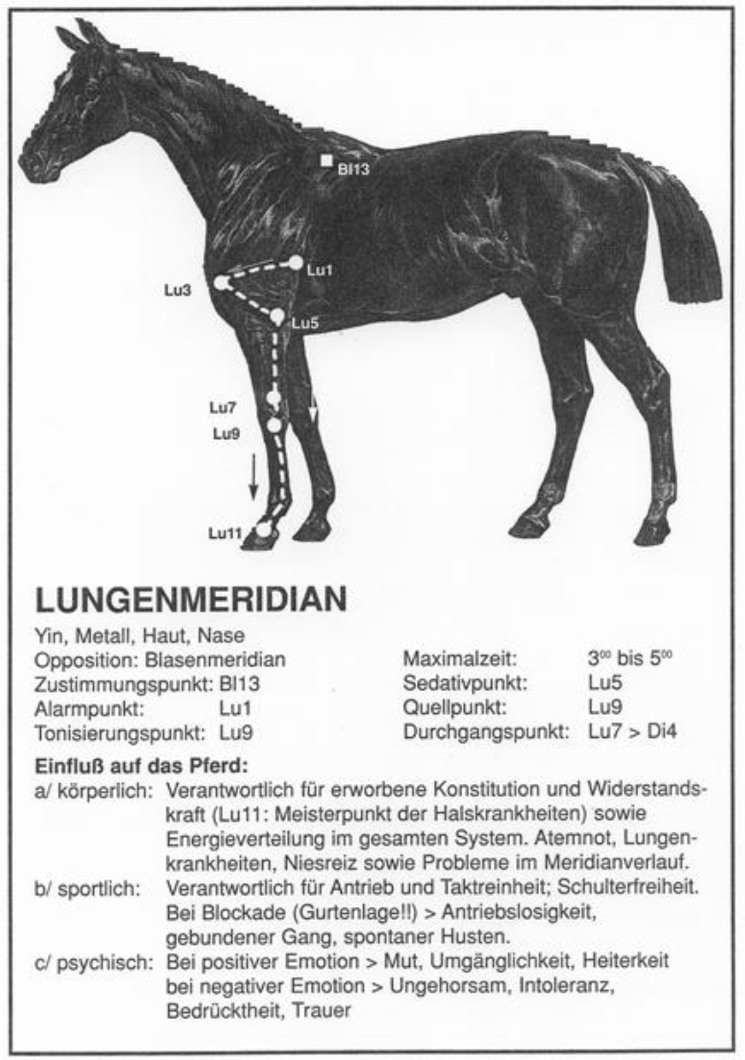 Bl13
Lu1
Lu3
Lu5
Lu7
Lu9
Lu11

LUNGENMERIDIAN

Yin, Metall, Haut, Nase
Opposition: Blasenmeridian
Zustimmungspunkt: Bl13
Alarmpunkt: Lu1
Tonisierungspunkt: Lu9

Maximalzeit: $3^{00}$ bis $5^{00}$
Sedativpunkt: Lu5
Quellpunkt: Lu9
Durchgangspunkt: Lu7 > Di4

Einfluß auf das Pferd:
a/ körperlich: Verantwortlich für erworbene Konstitution und Widerstandskraft (Lu11: Meisterpunkt der Halskrankheiten) sowie Energieverteilung im gesamten System. Atemnot, Lungenkrankheiten, Niesreiz sowie Probleme im Meridianverlauf.
b/ sportlich: Verantwortlich für Antrieb und Taktreinheit; Schulterfreiheit. Bei Blockade (Gurtenlage!!) > Antriebslosigkeit, gebundener Gang, spontaner Husten.
c/ psychisch: Bei positiver Emotion > Mut, Umgänglichkeit, Heiterkeit bei negativer Emotion > Ungehorsam, Intoleranz, Bedrücktheit, Trauer